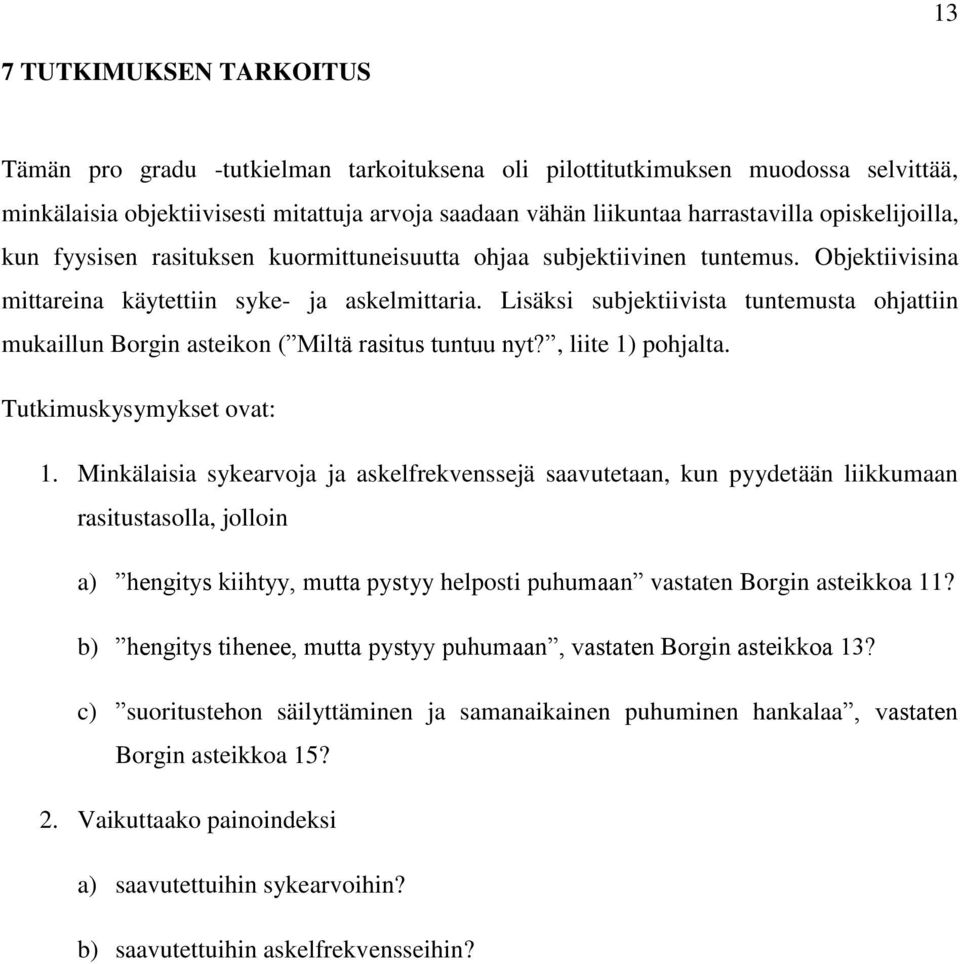 13

7 TUTKIMUKSEN TARKOITUS

Tämän pro gradu -tutkielman tarkoituksena oli pilottitutkimuksen muodossa selvittää, minkälaisia objektiivisesti mitattuja arvoja saadaan vähän liikuntaa harrastavilla opiskelijoilla, kun fyysisen rasituksen kuormittuneisuutta ohjaa subjektiivinen tuntemus. Objektiivisina mittareina käytettiin syke- ja askelmittaria. Lisäksi subjektiivista tuntemusta ohjattiin mukaillun Borgin asteikon (”Miltä rasitus tuntuu nyt?”, liite 1) pohjalta.

Tutkimuskysymykset ovat:

1. Minkälaisia sykearvoja ja askelfrekvenssejä saavutetaan, kun pyydetään liikkumaan rasitustasolla, jolloin

a) ”hengitys kiihtyy, mutta pystyy helposti puhumaan” vastaten Borgin asteikkoa 11?

b) ”hengitys tihenee, mutta pystyy puhumaan”, vastaten Borgin asteikkoa 13?

c) ”suoritustehon säilyttäminen ja samanaikainen puhuminen hankalaa”, vastaten Borgin asteikkoa 15?

2. Vaikuttaako painoindeksi

a) saavutettuihin sykearvoihin?

b) saavutettuihin askelfrekvensseihin?